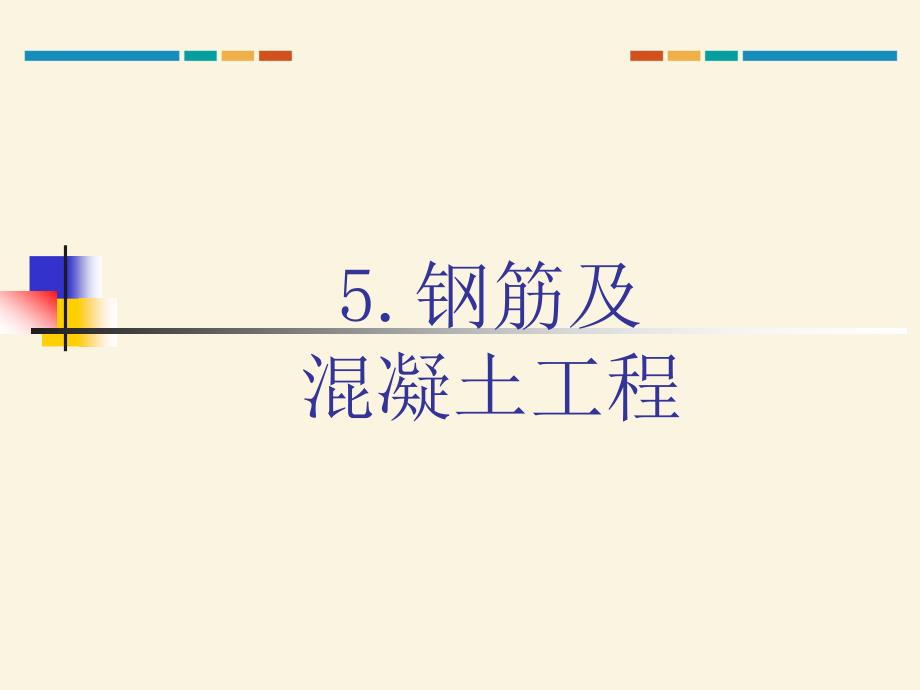 5. 钢筋及
混凝土工程